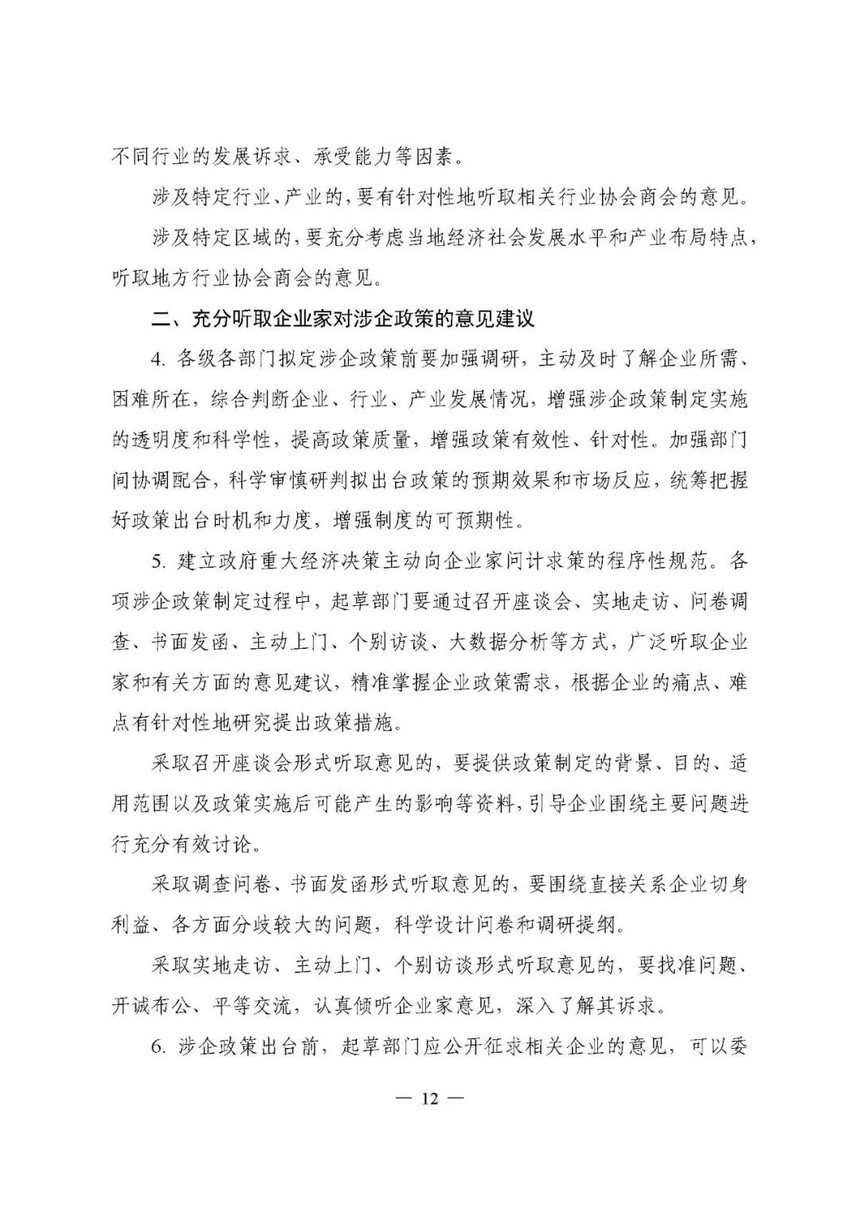 不同行业的发展诉求、承受能力等因素。

涉及特定行业、产业的，要有针对性地听取相关行业协会商会的意见。

涉及特定区域的，要充分考虑当地经济社会发展水平和产业布局特点，听取地方行业协会商会的意见。

二、充分听取企业家对涉企政策的意见建议

4. 各级各部门拟定涉企政策前要加强调研，主动及时了解企业所需、困难所在，综合判断企业、行业、产业发展情况，增强涉企政策制定实施的透明度和科学性，提高政策质量，增强政策有效性、针对性。加强部门间协调配合，科学审慎研判拟出台政策的预期效果和市场反应，统筹把握好政策出台时机和力度，增强制度的可预期性。

5. 建立政府重大经济决策主动向企业家问计求策的程序性规范。各项涉企政策制定过程中，起草部门要通过召开座谈会、实地走访、问卷调查、书面发函、主动上门、个别访谈、大数据分析等方式，广泛听取企业家和有关方面的意见建议，精准掌握企业政策需求，根据企业的痛点、难点有针对性地研究提出政策措施。

采取召开座谈会形式听取意见的，要提供政策制定的背景、目的、适用范围以及政策实施后可能产生的影响等资料，引导企业围绕主要问题进行充分有效讨论。

采取调查问卷、书面发函形式听取意见的，要围绕直接关系企业切身利益、各方面分歧较大的问题，科学设计问卷和调研提纲。

采取实地走访、主动上门、个别访谈形式听取意见的，要找准问题、开诚布公、平等交流，认真倾听企业家意见，深入了解其诉求。

6. 涉企政策出台前，起草部门应公开征求相关企业的意见，可以委

— 12 —